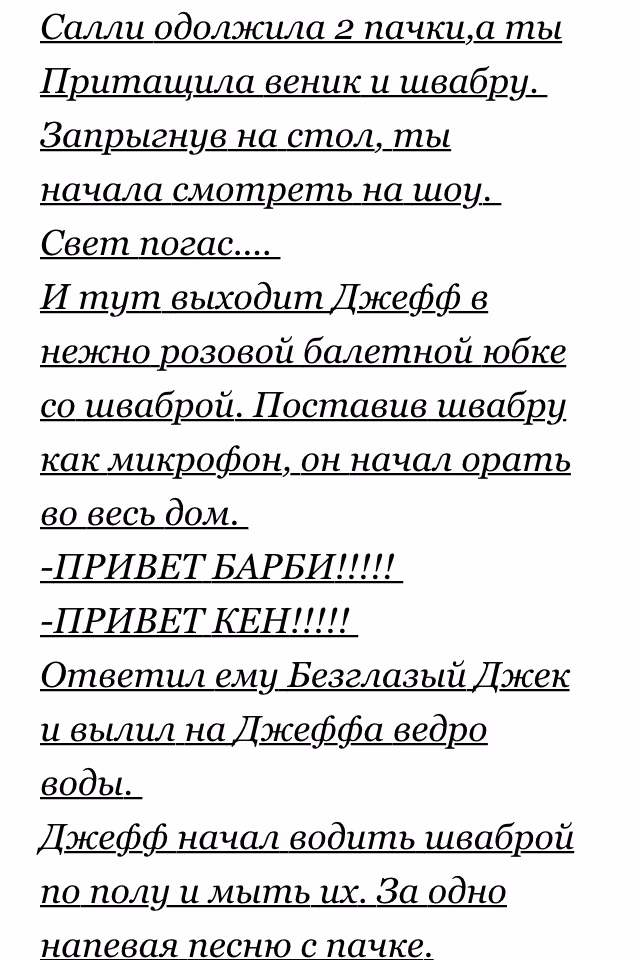 Салли одолжила 2 пачки,а ты Притащила веник и швабру. Запрыгнув на стол, ты начала смотреть на шоу. Свет погас....
И тут выходит Джефф в нежно розовой балетной юбке со шваброй. Поставив швабру как микрофон, он начал орать во весь дом.
-ПРИВЕТ БАРБИ!!!!!
-ПРИВЕТ КЕН!!!!!
Ответил ему Безглазый Джек и вылил на Джеффа ведро воды.
Джефф начал водить шваброй по полу и мыть их. За одно напевая песню с пачке.